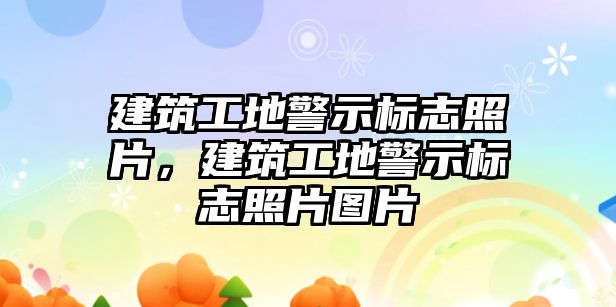 建筑工地警示标志照片，建筑工地警示标志照片图片